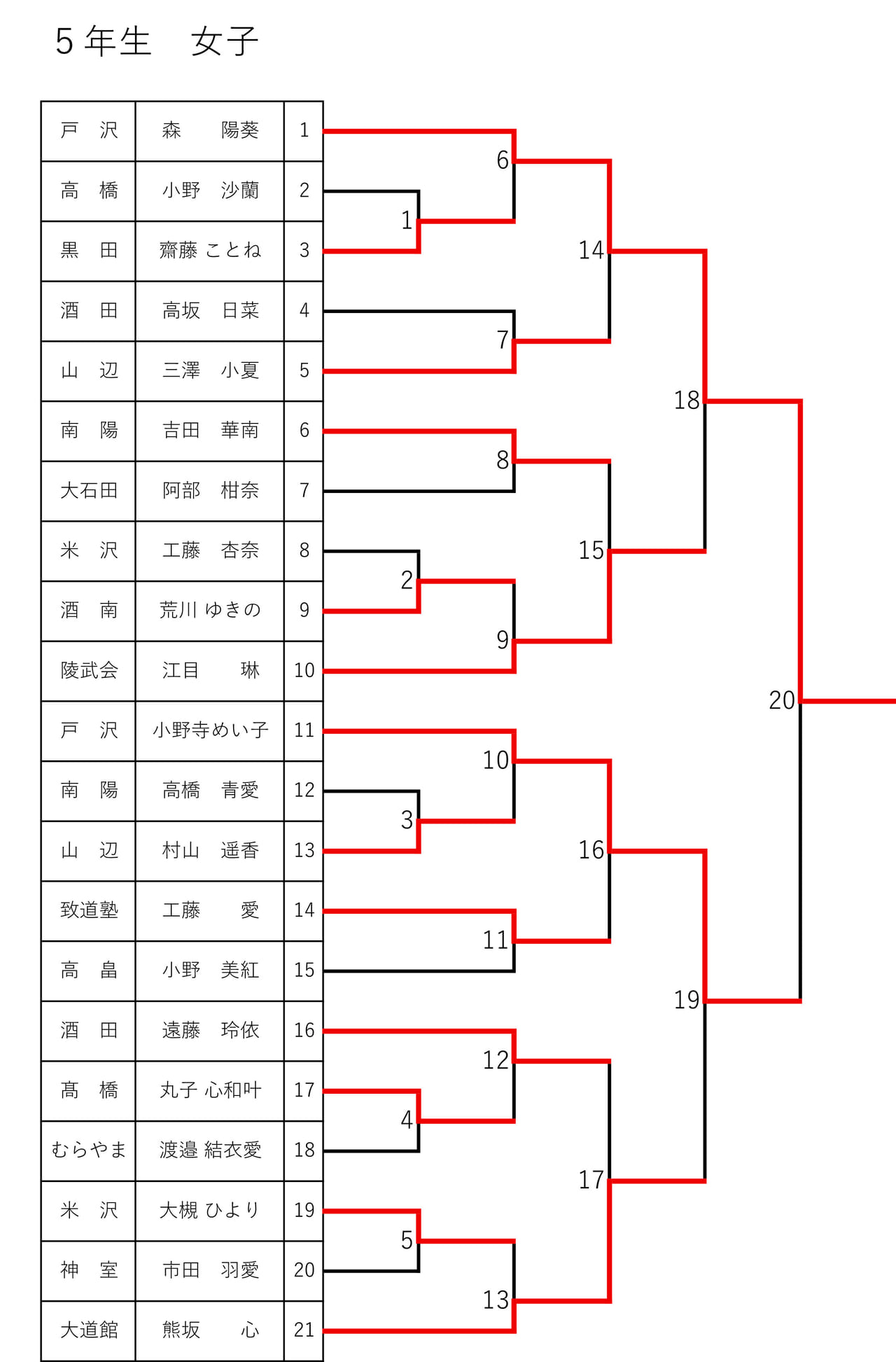 5年生　女子

| 戸　沢 | 森　　陽葵 | 1 |
|---|---|---|
| 高　橋 | 小野　沙蘭 | 2 |
| 黒　田 | 齋藤 ことね | 3 |
| 酒　田 | 高坂　日菜 | 4 |
| 山　辺 | 三澤　小夏 | 5 |
| 南　陽 | 吉田　華南 | 6 |
| 大石田 | 阿部　柑奈 | 7 |
| 米　沢 | 工藤　杏奈 | 8 |
| 酒　南 | 荒川 ゆきの | 9 |
| 陵武会 | 江目　　琳 | 10 |
| 戸　沢 | 小野寺めい子 | 11 |
| 南　陽 | 高橋　青愛 | 12 |
| 山　辺 | 村山　遥香 | 13 |
| 致道塾 | 工藤　　愛 | 14 |
| 高　畠 | 小野　美紅 | 15 |
| 酒　田 | 遠藤　玲依 | 16 |
| 髙　橋 | 丸子 心和叶 | 17 |
| むらやま | 渡邉 結衣愛 | 18 |
| 米　沢 | 大槻 ひより | 19 |
| 神　室 | 市田　羽愛 | 20 |
| 大道館 | 熊坂　　心 | 21 |

6
1
14
7
18
8
15
2
9
20
10
3
16
11
19
12
4
17
5
13